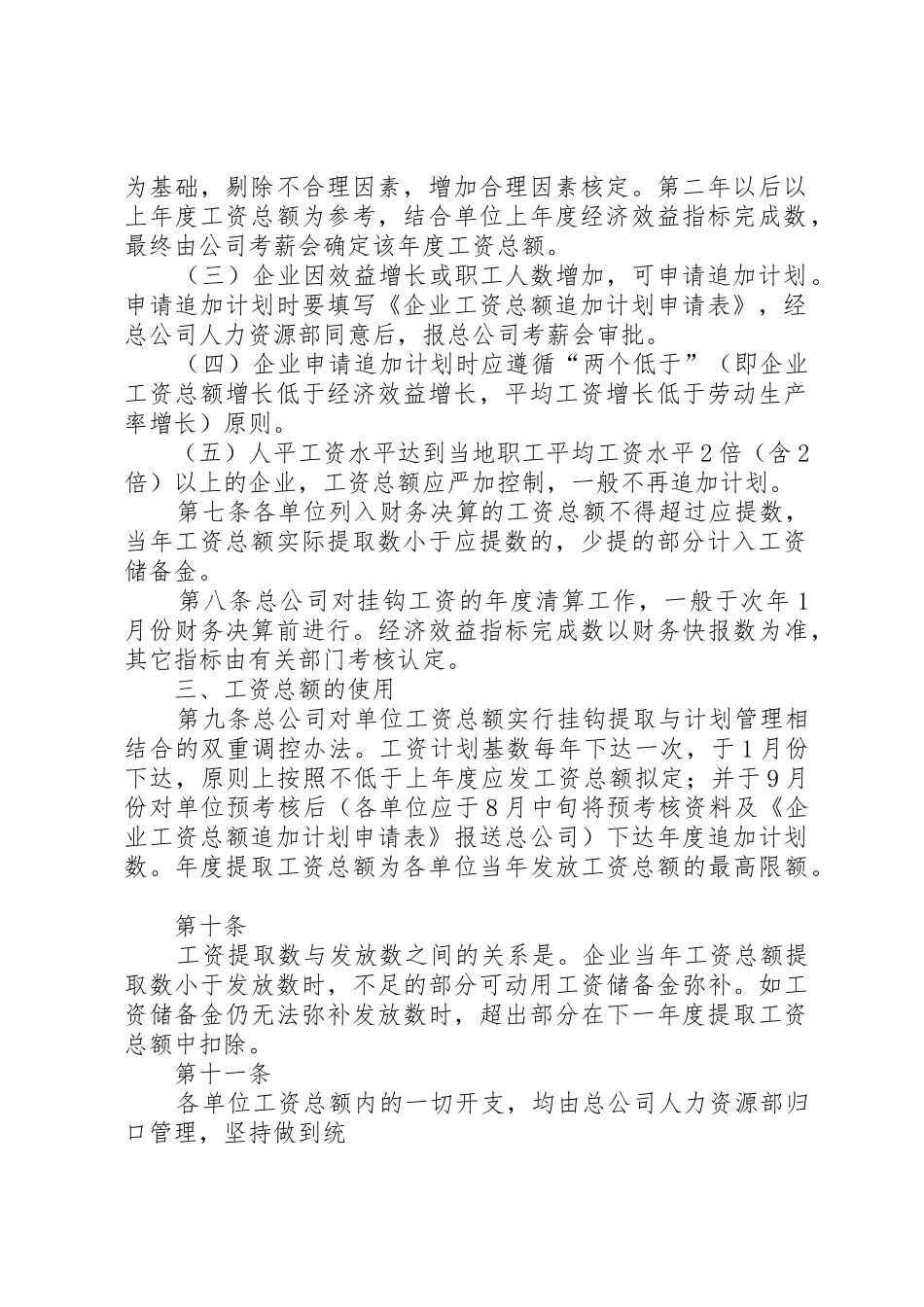 为基础，剔除不合理因素，增加合理因素核定。第二年以后以上年度工资总额为参考，结合单位上年度经济效益指标完成数，最终由公司考薪会确定该年度工资总额。

（三）企业因效益增长或职工人数增加，可申请追加计划。申请追加计划时要填写《企业工资总额追加计划申请表》，经总公司人力资源部同意后，报总公司考薪会审批。

（四）企业申请追加计划时应遵循“两个低于”（即企业工资总额增长低于经济效益增长，平均工资增长低于劳动生产率增长）原则。

（五）人平工资水平达到当地职工平均工资水平2倍（含2倍）以上的企业，工资总额应严加控制，一般不再追加计划。

第七条各单位列入财务决算的工资总额不得超过应提数，当年工资总额实际提取数小于应提数的，少提的部分计入工资储备金。

第八条总公司对挂钩工资的年度清算工作，一般于次年1月份财务决算前进行。经济效益指标完成数以财务快报数为准，其它指标由有关部门考核认定。

三、工资总额的使用

第九条总公司对单位工资总额实行挂钩提取与计划管理相结合的双重调控办法。工资计划基数每年下达一次，于1月份下达，原则上按照不低于上年度应发工资总额拟定；并于9月份对单位预考核后（各单位应于8月中旬将预考核资料及《企业工资总额追加计划申请表》报送总公司）下达年度追加计划数。年度提取工资总额为各单位当年发放工资总额的最高限额。

第十条

工资提取数与发放数之间的关系是。企业当年工资总额提取数小于发放数时，不足的部分可动用工资储备金弥补。如工资储备金仍无法弥补发放数时，超出部分在下一年度提取工资总额中扣除。

第十一条

各单位工资总额内的一切开支，均由总公司人力资源部归口管理，坚持做到统